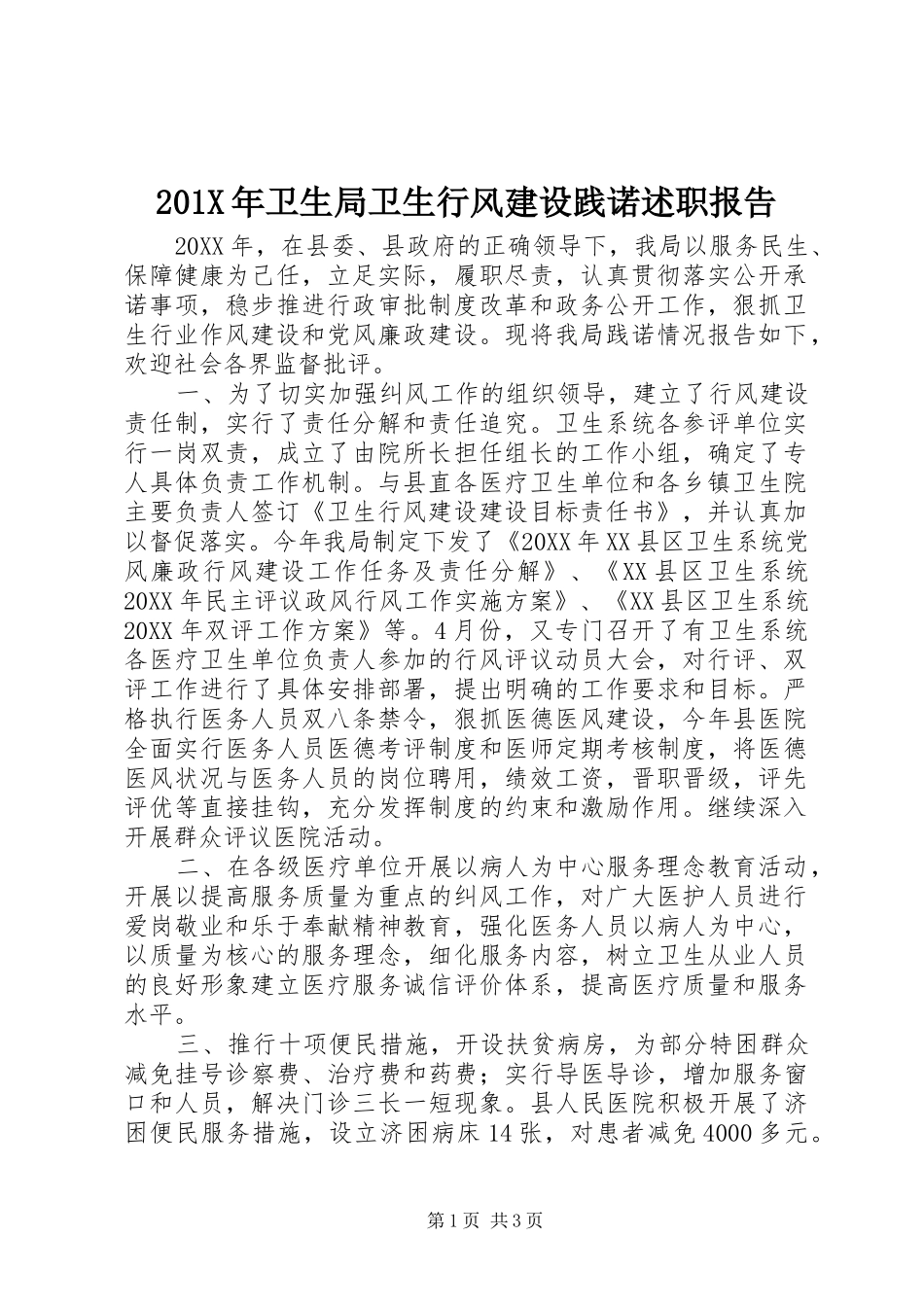 201X年卫生局卫生行风建设践诺述职报告

20XX年，在县委、县政府的正确领导下，我局以服务民生、保障健康为己任，立足实际，履职尽责，认真贯彻落实公开承诺事项，稳步推进行政审批制度改革和政务公开工作，狠抓卫生行业作风建设和党风廉政建设。现将我局践诺情况报告如下，欢迎社会各界监督批评。

一、为了切实加强纠风工作的组织领导，建立了行风建设责任制，实行了责任分解和责任追究。卫生系统各参评单位实行一岗双责，成立了由院所长担任组长的工作小组，确定了专人具体负责工作机制。与县直各医疗卫生单位和各乡镇卫生院主要负责人签订《卫生行风建设建设目标责任书》，并认真加以督促落实。今年我局制定下发了《20XX年XX县区卫生系统党风廉政行风建设工作任务及责任分解》、《XX县区卫生系统20XX年民主评议政风行风工作实施方案》、《XX县区卫生系统20XX年双评工作方案》等。4月份，又专门召开了有卫生系统各医疗卫生单位负责人参加的行风评议动员大会，对行评、双评工作进行了具体安排部署，提出明确的工作要求和目标。严格执行医务人员双八条禁令，狠抓医德医风建设，今年县医院全面实行医务人员医德考评制度和医师定期考核制度，将医德医风状况与医务人员的岗位聘用，绩效工资，晋职晋级，评先评优等直接挂钩，充分发挥制度的约束和激励作用。继续深入开展群众评议医院活动。

二、在各级医疗单位开展以病人为中心服务理念教育活动，开展以提高服务质量为重点的纠风工作，对广大医护人员进行爱岗敬业和乐于奉献精神教育，强化医务人员以病人为中心，以质量为核心的服务理念，细化服务内容，树立卫生从业人员的良好形象建立医疗服务诚信评价体系，提高医疗质量和服务水平。

三、推行十项便民措施，开设扶贫病房，为部分特困群众减免挂号诊察费、治疗费和药费；实行导医导诊，增加服务窗口和人员，解决门诊三长一短现象。县人民医院积极开展了济困便民服务措施，设立济困病床14张，对患者减免4000多元。

第1页 共3页